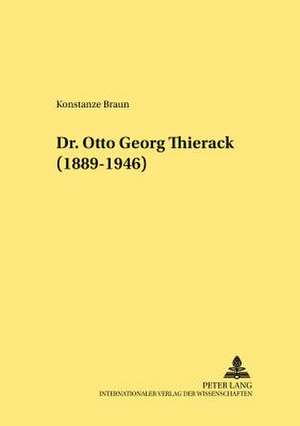 Konstanze Braun

Dr. Otto Georg Thierack (1889-1946)

PETER LANG
INTERNATIONALER VERLAG DER WISSENSCHAFTEN